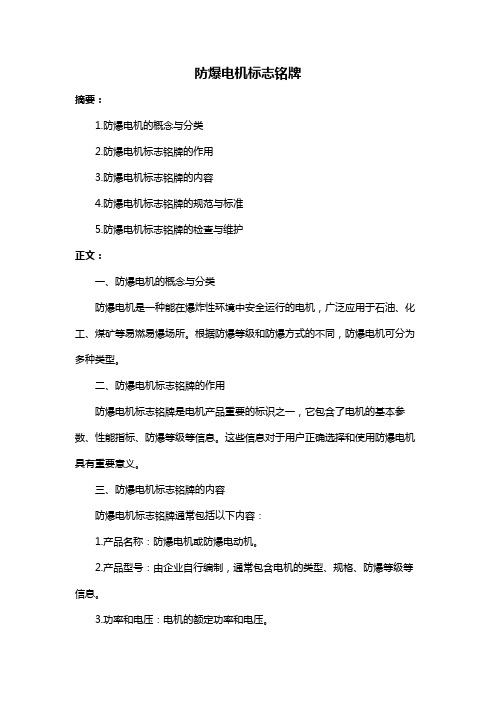 防爆电机标志铭牌

摘要：

1.防爆电机的概念与分类

2.防爆电机标志铭牌的作用

3.防爆电机标志铭牌的内容

4.防爆电机标志铭牌的规范与标准

5.防爆电机标志铭牌的检查与维护

正文：

一、防爆电机的概念与分类

防爆电机是一种能在爆炸性环境中安全运行的电机，广泛应用于石油、化工、煤矿等易燃易爆场所。根据防爆等级和防爆方式的不同，防爆电机可分为多种类型。

二、防爆电机标志铭牌的作用

防爆电机标志铭牌是电机产品重要的标识之一，它包含了电机的基本参数、性能指标、防爆等级等信息。这些信息对于用户正确选择和使用防爆电机具有重要意义。

三、防爆电机标志铭牌的内容

防爆电机标志铭牌通常包括以下内容：

1.产品名称：防爆电机或防爆电动机。

2.产品型号：由企业自行编制，通常包含电机的类型、规格、防爆等级等信息。

3.功率和电压：电机的额定功率和电压。